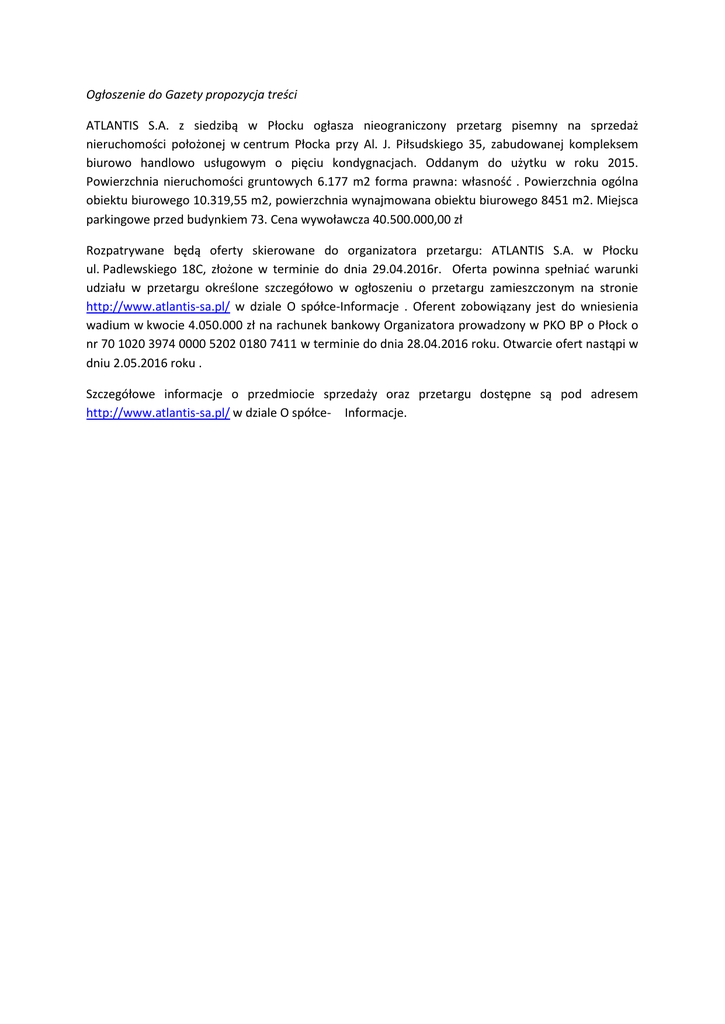 Ogłoszenie do Gazety propozycja treści

ATLANTIS S.A. z siedzibą w Płocku ogłasza nieograniczony przetarg pisemny na sprzedaż nieruchomości położonej w centrum Płocka przy Al. J. Piłsudskiego 35, zabudowanej kompleksem biurowo handlowo usługowym o pięciu kondygnacjach. Oddanym do użytku w roku 2015. Powierzchnia nieruchomości gruntowych 6.177 m2 forma prawna: własność . Powierzchnia ogólna obiektu biurowego 10.319,55 m2, powierzchnia wynajmowana obiektu biurowego 8451 m2. Miejsca parkingowe przed budynkiem 73. Cena wywoławcza 40.500.000,00 zł

Rozpatrywane będą oferty skierowane do organizatora przetargu: ATLANTIS S.A. w Płocku ul. Padlewskiego 18C, złożone w terminie do dnia 29.04.2016r. Oferta powinna spełniać warunki udziału w przetargu określone szczegółowo w ogłoszeniu o przetargu zamieszczonym na stronie http://www.atlantis-sa.pl/ w dziale O spółce-Informacje . Oferent zobowiązany jest do wniesienia wadium w kwocie 4.050.000 zł na rachunek bankowy Organizatora prowadzony w PKO BP o Płock o nr 70 1020 3974 0000 5202 0180 7411 w terminie do dnia 28.04.2016 roku. Otwarcie ofert nastąpi w dniu 2.05.2016 roku .

Szczegółowe informacje o przedmiocie sprzedaży oraz przetargu dostępne są pod adresem http://www.atlantis-sa.pl/ w dziale O spółce- Informacje.